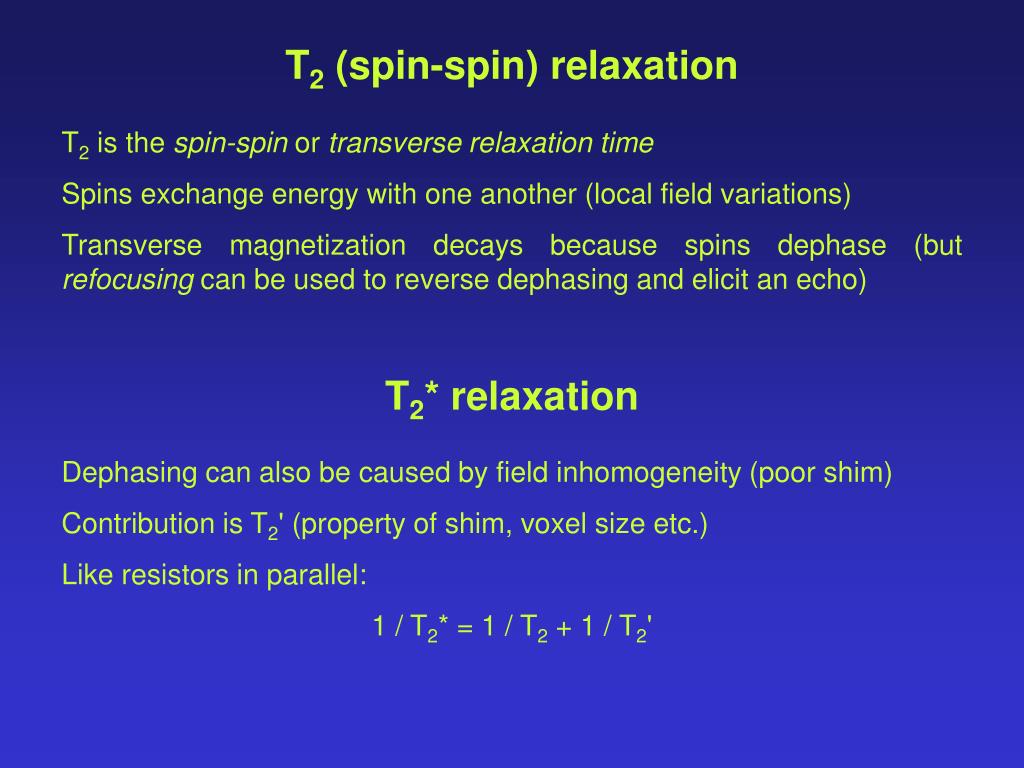 $T_2$ (spin-spin) relaxation

$T_2$ is the spin-spin or transverse relaxation time

Spins exchange energy with one another (local field variations)

Transverse magnetization decays because spins dephase (but refocusing can be used to reverse dephasing and elicit an echo)

$T_2$* relaxation

Dephasing can also be caused by field inhomogeneity (poor shim)

Contribution is $T_2$' (property of shim, voxel size etc.)

Like resistors in parallel:

$1 / T_2^* = 1 / T_2 + 1 / T_2'$